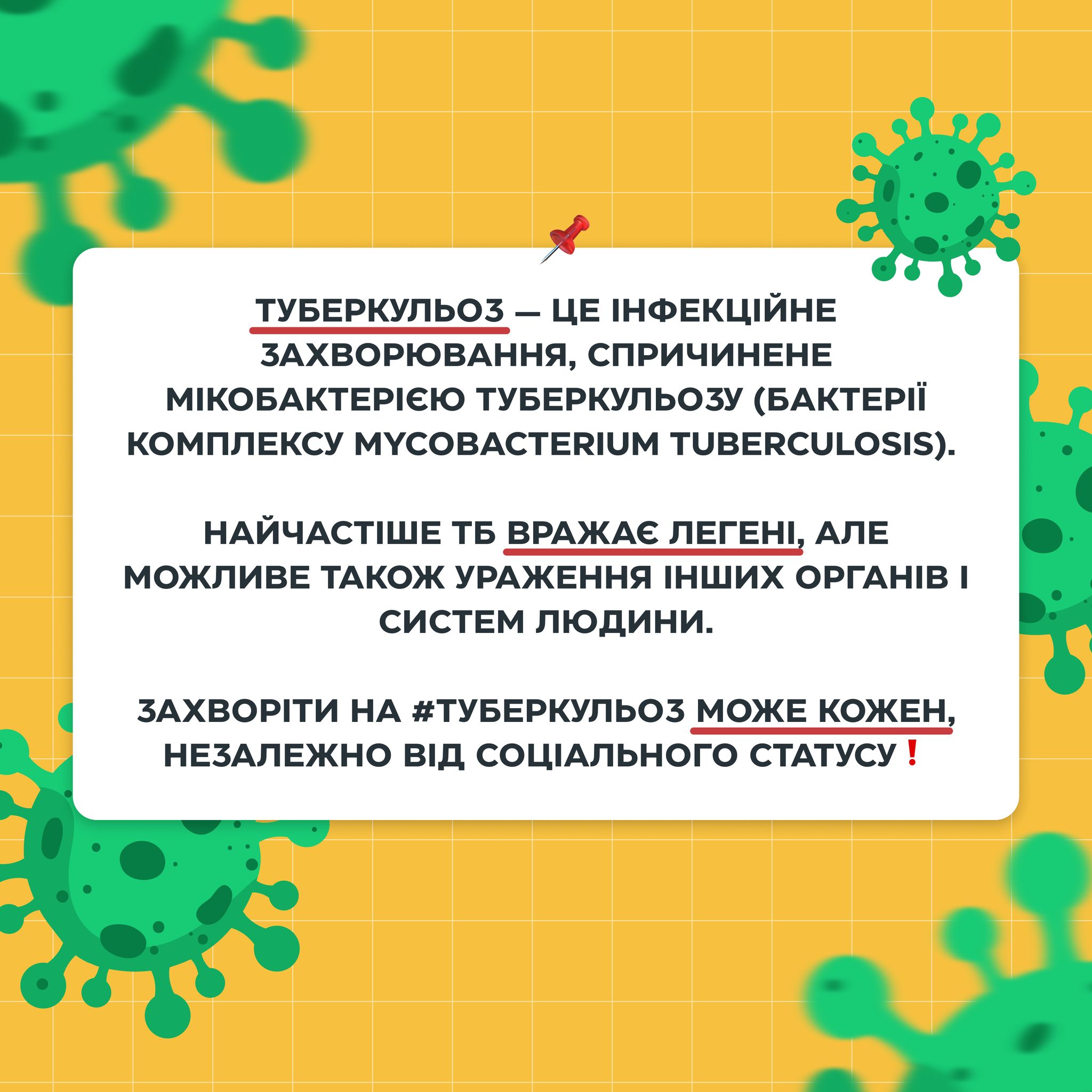 ТУБЕРКУЛЬОЗ — ЦЕ ІНФЕКЦІЙНЕ ЗАХВОРЮВАННЯ, СПРИЧИНЕНЕ МІКОБАКТЕРІЄЮ ТУБЕРКУЛЬОЗУ (БАКТЕРІЇ КОМПЛЕКСУ MYCOBACTERIUM TUBERCULOSIS).

НАЙЧАСТІШЕ ТБ ВРАЖАЄ ЛЕГЕНІ, АЛЕ МОЖЛИВЕ ТАКОЖ УРАЖЕННЯ ІНШИХ ОРГАНІВ І СИСТЕМ ЛЮДИНИ.

ЗАХВОРІТИ НА #ТУБЕРКУЛЬОЗ МОЖЕ КОЖЕН, НЕЗАЛЕЖНО ВІД СОЦІАЛЬНОГО СТАТУСУ❗